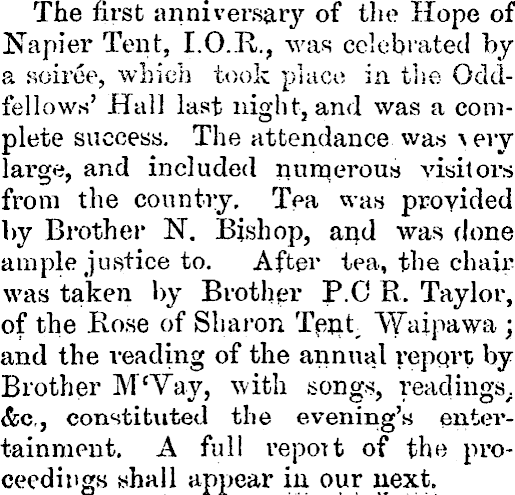 The first anniversary of the Hope of Napier Tent, I.O.R., was celebrated by a soirée, which took place in the Oddfellows' Hall last night, and was a complete success. The attendance was very large, and included numerous visitors from the country. Tea was provided by Brother N. Bishop, and was done ample justice to. After tea, the chair was taken by Brother P.C R. Taylor, of the Rose of Sharon Tent, Waipawa; and the reading of the annual report by Brother M'Vay, with songs, readings, &c., constituted the evening's entertainment. A full report of the proceedings shall appear in our next.